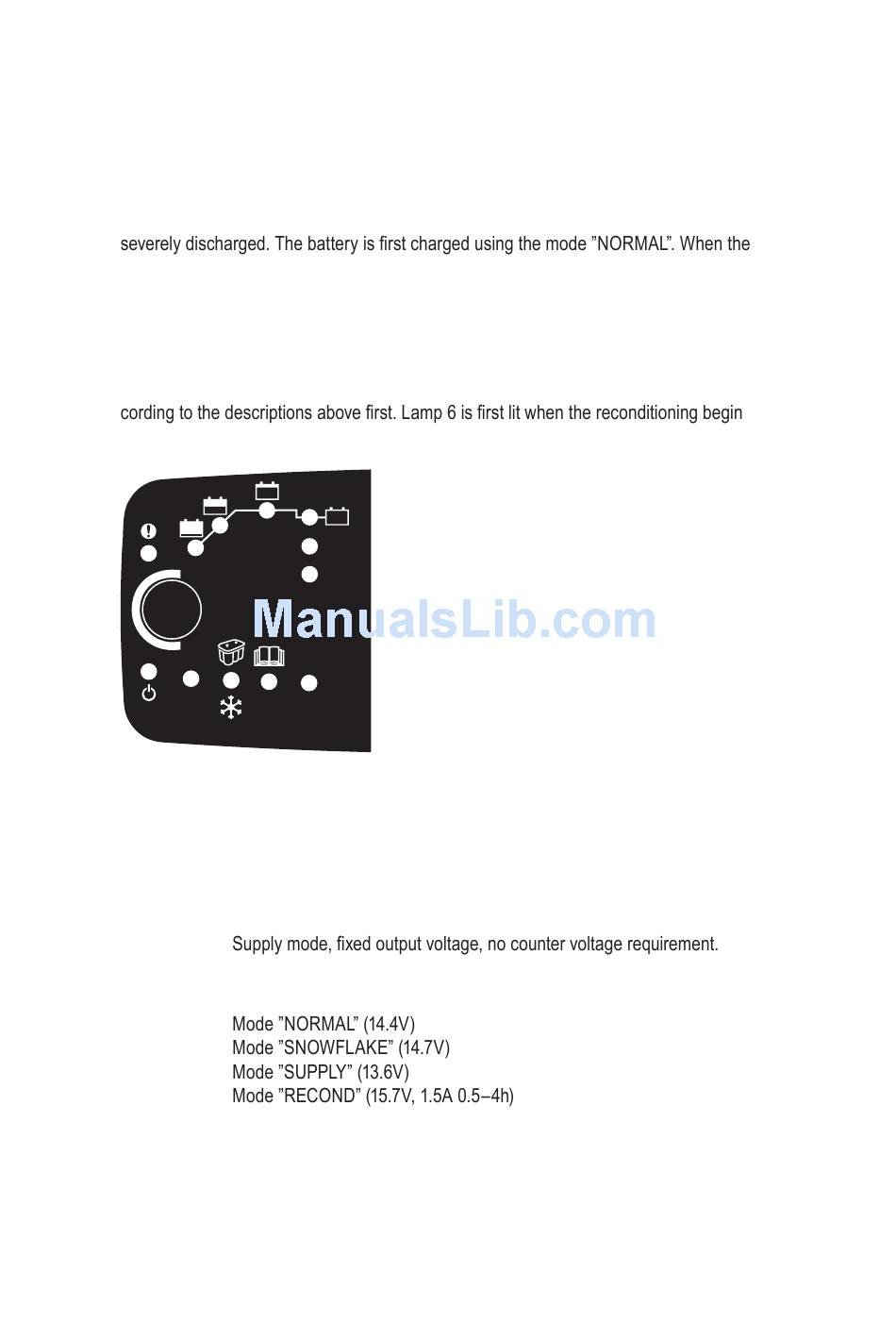 severely discharged. The battery is first charged using the mode ”NORMAL”. When the

cording to the descriptions above first. Lamp 6 is first lit when the reconditioning begin

ManualsLib.com

Supply mode, fixed output voltage, no counter voltage requirement.

Mode ”NORMAL” (14.4V)
Mode ”SNOWFLAKE” (14.7V)
Mode ”SUPPLY” (13.6V)
Mode ”RECOND” (15.7V, 1.5A 0.5–4h)